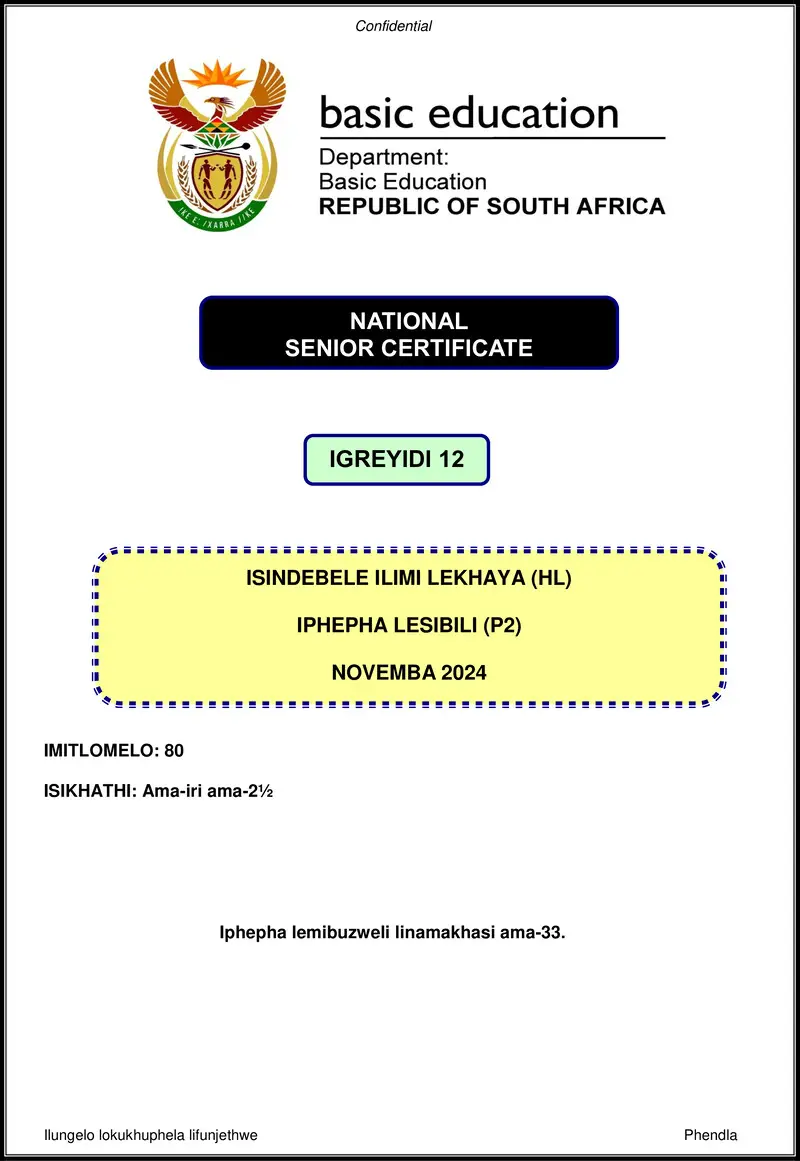 Confidential

!KE E: /XARRA //KE

basic education

Department:
Basic Education
REPUBLIC OF SOUTH AFRICA

NATIONAL
SENIOR CERTIFICATE

IGREYIDI 12

ISINDEBELE ILIMI LEKHAYA (HL)

IPHEPHA LESIBILI (P2)

NOVEMBA 2024

IMITLOMELO: 80

ISIKHATHI: Ama-iri ama-2½

Iphepha lemibuzweli linamakhasi ama-33.

Ilungelo lokukhuphela lifunjethwe

Phendla